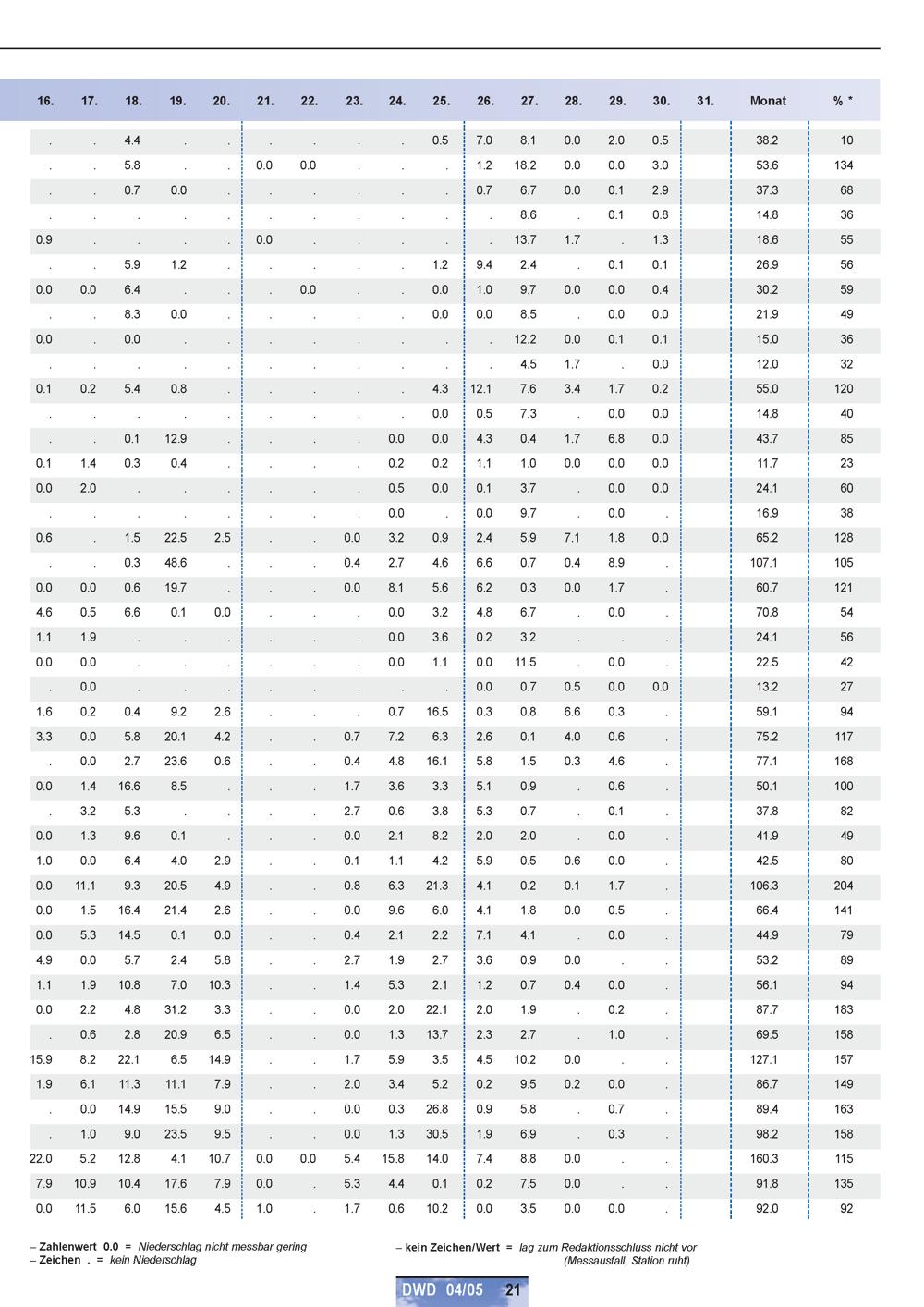 | 16. | 17. | 18. | 19. | 20. | 21. | 22. | 23. | 24. | 25. | 26. | 27. | 28. | 29. | 30. | 31. | Monat | % * |
|---|---|---|---|---|---|---|---|---|---|---|---|---|---|---|---|---|---|
| . | . | 4.4 | . | . | . | . | . | . | 0.5 | 7.0 | 8.1 | 0.0 | 2.0 | 0.5 | | 38.2 | 10 |
| . | . | 5.8 | . | . | 0.0 | 0.0 | . | . | . | 1.2 | 18.2 | 0.0 | 0.0 | 3.0 | | 53.6 | 134 |
| . | . | 0.7 | 0.0 | . | . | . | . | . | . | 0.7 | 6.7 | 0.0 | 0.1 | 2.9 | | 37.3 | 68 |
| . | . | . | . | . | . | . | . | . | . | . | 8.6 | . | 0.1 | 0.8 | | 14.8 | 36 |
| 0.9 | . | . | . | . | 0.0 | . | . | . | . | . | 13.7 | 1.7 | . | 1.3 | | 18.6 | 55 |
| . | . | 5.9 | 1.2 | . | . | . | . | . | 1.2 | 9.4 | 2.4 | . | 0.1 | 0.1 | | 26.9 | 56 |
| 0.0 | 0.0 | 6.4 | . | . | . | 0.0 | . | . | 0.0 | 1.0 | 9.7 | 0.0 | 0.0 | 0.4 | | 30.2 | 59 |
| . | . | 8.3 | 0.0 | . | . | . | . | . | 0.0 | 0.0 | 8.5 | . | 0.0 | 0.0 | | 21.9 | 49 |
| 0.0 | . | 0.0 | . | . | . | . | . | . | . | . | 12.2 | 0.0 | 0.1 | 0.1 | | 15.0 | 36 |
| . | . | . | . | . | . | . | . | . | . | . | 4.5 | 1.7 | . | 0.0 | | 12.0 | 32 |
| 0.1 | 0.2 | 5.4 | 0.8 | . | . | . | . | . | 4.3 | 12.1 | 7.6 | 3.4 | 1.7 | 0.2 | | 55.0 | 120 |
| . | . | . | . | . | . | . | . | . | 0.0 | 0.5 | 7.3 | . | 0.0 | 0.0 | | 14.8 | 40 |
| . | . | 0.1 | 12.9 | . | . | . | . | 0.0 | 0.0 | 4.3 | 0.4 | 1.7 | 6.8 | 0.0 | | 43.7 | 85 |
| 0.1 | 1.4 | 0.3 | 0.4 | . | . | . | . | 0.2 | 0.2 | 1.1 | 1.0 | 0.0 | 0.0 | 0.0 | | 11.7 | 23 |
| 0.0 | 2.0 | . | . | . | . | . | . | 0.5 | 0.0 | 0.1 | 3.7 | . | 0.0 | 0.0 | | 24.1 | 60 |
| . | . | . | . | . | . | . | . | 0.0 | . | 0.0 | 9.7 | . | 0.0 | . | | 16.9 | 38 |
| 0.6 | . | 1.5 | 22.5 | 2.5 | . | . | 0.0 | 3.2 | 0.9 | 2.4 | 5.9 | 7.1 | 1.8 | 0.0 | | 65.2 | 128 |
| . | . | 0.3 | 48.6 | . | . | . | 0.4 | 2.7 | 4.6 | 6.6 | 0.7 | 0.4 | 8.9 | . | | 107.1 | 105 |
| 0.0 | 0.0 | 0.6 | 19.7 | . | . | . | 0.0 | 8.1 | 5.6 | 6.2 | 0.3 | 0.0 | 1.7 | . | | 60.7 | 121 |
| 4.6 | 0.5 | 6.6 | 0.1 | 0.0 | . | . | . | 0.0 | 3.2 | 4.8 | 6.7 | . | 0.0 | . | | 70.8 | 54 |
| 1.1 | 1.9 | . | . | . | . | . | . | 0.0 | 3.6 | 0.2 | 3.2 | . | . | . | | 24.1 | 56 |
| 0.0 | 0.0 | . | . | . | . | . | . | 0.0 | 1.1 | 0.0 | 11.5 | . | 0.0 | . | | 22.5 | 42 |
| . | 0.0 | . | . | . | . | . | . | . | . | 0.0 | 0.7 | 0.5 | 0.0 | 0.0 | | 13.2 | 27 |
| 1.6 | 0.2 | 0.4 | 9.2 | 2.6 | . | . | . | 0.7 | 16.5 | 0.3 | 0.8 | 6.6 | 0.3 | . | | 59.1 | 94 |
| 3.3 | 0.0 | 5.8 | 20.1 | 4.2 | . | . | 0.7 | 7.2 | 6.3 | 2.6 | 0.1 | 4.0 | 0.6 | . | | 75.2 | 117 |
| . | 0.0 | 2.7 | 23.6 | 0.6 | . | . | 0.4 | 4.8 | 16.1 | 5.8 | 1.5 | 0.3 | 4.6 | . | | 77.1 | 168 |
| 0.0 | 1.4 | 16.6 | 8.5 | . | . | . | 1.7 | 3.6 | 3.3 | 5.1 | 0.9 | . | 0.6 | . | | 50.1 | 100 |
| . | 3.2 | 5.3 | . | . | . | . | 2.7 | 0.6 | 3.8 | 5.3 | 0.7 | . | 0.1 | . | | 37.8 | 82 |
| 0.0 | 1.3 | 9.6 | 0.1 | . | . | . | 0.0 | 2.1 | 8.2 | 2.0 | 2.0 | . | 0.0 | . | | 41.9 | 49 |
| 1.0 | 0.0 | 6.4 | 4.0 | 2.9 | . | . | 0.1 | 1.1 | 4.2 | 5.9 | 0.5 | 0.6 | 0.0 | . | | 42.5 | 80 |
| 0.0 | 11.1 | 9.3 | 20.5 | 4.9 | . | . | 0.8 | 6.3 | 21.3 | 4.1 | 0.2 | 0.1 | 1.7 | . | | 106.3 | 204 |
| 0.0 | 1.5 | 16.4 | 21.4 | 2.6 | . | . | 0.0 | 9.6 | 6.0 | 4.1 | 1.8 | 0.0 | 0.5 | . | | 66.4 | 141 |
| 0.0 | 5.3 | 14.5 | 0.1 | 0.0 | . | . | 0.4 | 2.1 | 2.2 | 7.1 | 4.1 | . | 0.0 | . | | 44.9 | 79 |
| 4.9 | 0.0 | 5.7 | 2.4 | 5.8 | . | . | 2.7 | 1.9 | 2.7 | 3.6 | 0.9 | 0.0 | . | . | | 53.2 | 89 |
| 1.1 | 1.9 | 10.8 | 7.0 | 10.3 | . | . | 1.4 | 5.3 | 2.1 | 1.2 | 0.7 | 0.4 | 0.0 | . | | 56.1 | 94 |
| 0.0 | 2.2 | 4.8 | 31.2 | 3.3 | . | . | 0.0 | 2.0 | 22.1 | 2.0 | 1.9 | . | 0.2 | . | | 87.7 | 183 |
| . | 0.6 | 2.8 | 20.9 | 6.5 | . | . | 0.0 | 1.3 | 13.7 | 2.3 | 2.7 | . | 1.0 | . | | 69.5 | 158 |
| 15.9 | 8.2 | 22.1 | 6.5 | 14.9 | . | . | 1.7 | 5.9 | 3.5 | 4.5 | 10.2 | 0.0 | . | . | | 127.1 | 157 |
| 1.9 | 6.1 | 11.3 | 11.1 | 7.9 | . | . | 2.0 | 3.4 | 5.2 | 0.2 | 9.5 | 0.2 | 0.0 | . | | 86.7 | 149 |
| . | 0.0 | 14.9 | 15.5 | 9.0 | . | . | 0.0 | 0.3 | 26.8 | 0.9 | 5.8 | . | 0.7 | . | | 89.4 | 163 |
| . | 1.0 | 9.0 | 23.5 | 9.5 | . | . | 0.0 | 1.3 | 30.5 | 1.9 | 6.9 | . | 0.3 | . | | 98.2 | 158 |
| 22.0 | 5.2 | 12.8 | 4.1 | 10.7 | 0.0 | 0.0 | 5.4 | 15.8 | 14.0 | 7.4 | 8.8 | 0.0 | . | . | | 160.3 | 115 |
| 7.9 | 10.9 | 10.4 | 17.6 | 7.9 | 0.0 | . | 5.3 | 4.4 | 0.1 | 0.2 | 7.5 | 0.0 | . | . | | 91.8 | 135 |
| 0.0 | 11.5 | 6.0 | 15.6 | 4.5 | 1.0 | . | 1.7 | 0.6 | 10.2 | 0.0 | 3.5 | 0.0 | 0.0 | . | | 92.0 | 92 |

– Zahlenwert 0.0 = Niederschlag nicht messbar gering
– Zeichen . = kein Niederschlag

– kein Zeichen/Wert = lag zum Redaktionsschluss nicht vor (Messausfall, Station ruht)

DWD 04/05 21